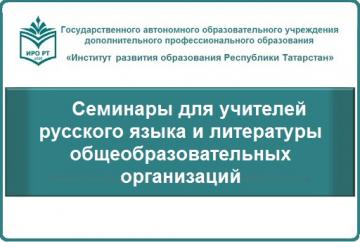 ИРО РТ

Государственного автономного образовательного учреждения дополнительного профессионального образования

«Институт развития образования Республики Татарстан»

Семинары для учителей русского языка и литературы общеобразовательных организаций